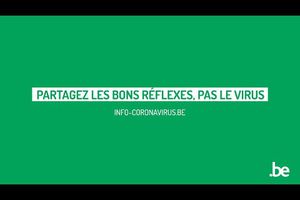 PARTAGEZ LES BONS RÉFLEXES, PAS LE VIRUS

INFO-CORONAVIRUS.BE

.be